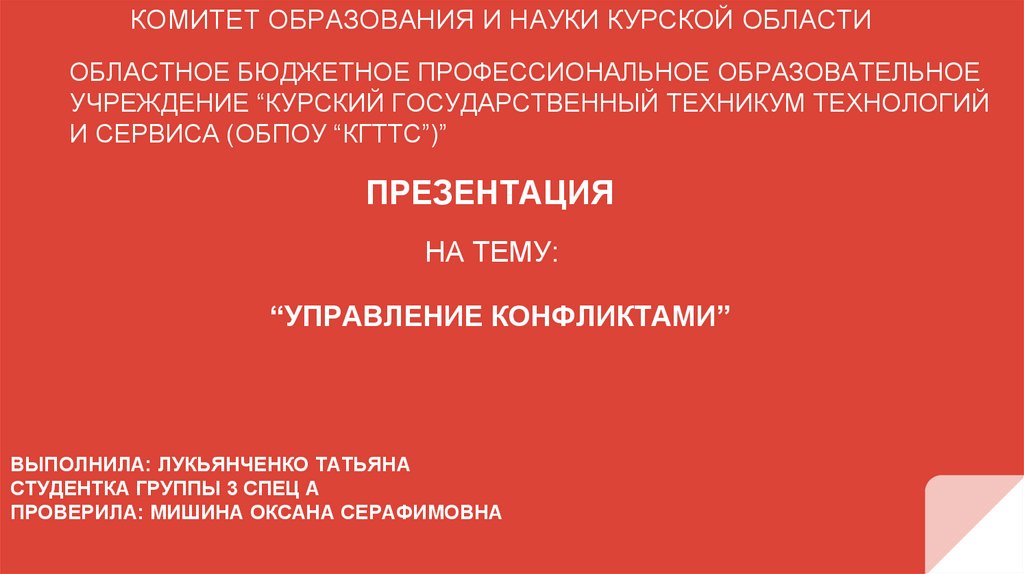 КОМИТЕТ ОБРАЗОВАНИЯ И НАУКИ КУРСКОЙ ОБЛАСТИ

ОБЛАСТНОЕ БЮДЖЕТНОЕ ПРОФЕССИОНАЛЬНОЕ ОБРАЗОВАТЕЛЬНОЕ УЧРЕЖДЕНИЕ “КУРСКИЙ ГОСУДАРСТВЕННЫЙ ТЕХНИКУМ ТЕХНОЛОГИЙ И СЕРВИСА (ОБПОУ “КГТТС”)”

ПРЕЗЕНТАЦИЯ

НА ТЕМУ:

“УПРАВЛЕНИЕ КОНФЛИКТАМИ”

ВЫПОЛНИЛА: ЛУКЬЯНЧЕНКО ТАТЬЯНА
СТУДЕНТКА ГРУППЫ 3 СПЕЦ А
ПРОВЕРИЛА: МИШИНА ОКСАНА СЕРАФИМОВНА